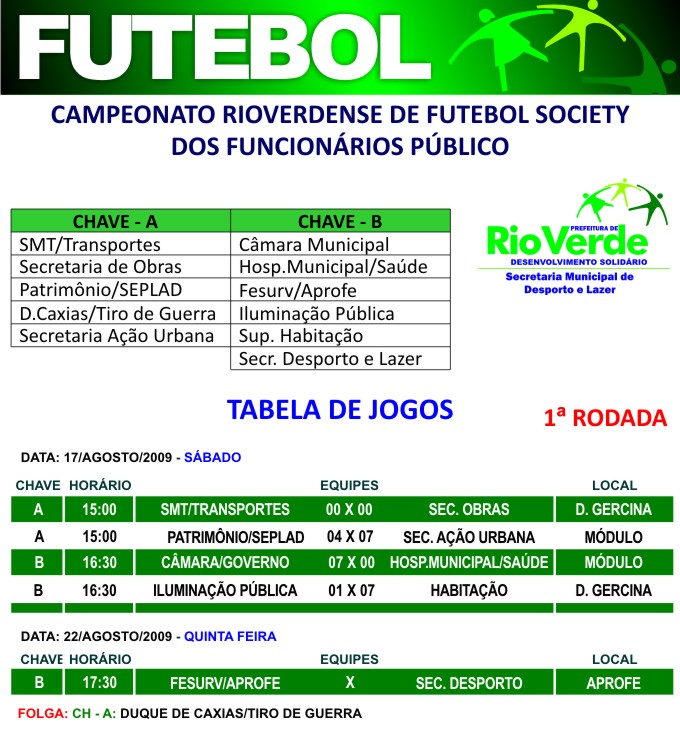 FUTEBOL

CAMPEONATO RIOVERDENSE DE FUTEBOL SOCIETY DOS FUNCIONÁRIOS PÚBLICO

| CHAVE - A | CHAVE - B |
|---|---|
| SMT/Transportes | Câmara Municipal |
| Secretaria de Obras | Hosp.Municipal/Saúde |
| Patrimônio/SEPLAD | Fesurv/Aprofe |
| D.Caxias/Tiro de Guerra | Iluminação Pública |
| Secretaria Ação Urbana | Sup. Habitação |
| | Secr. Desporto e Lazer |

PREFEITURA DE RioVerde
DESENVOLVIMENTO SOLIDÁRIO
Secretaria Municipal de Desporto e Lazer

TABELA DE JOGOS

1ª RODADA

DATA: 17/AGOSTO/2009 - SÁBADO

| CHAVE | HORÁRIO | EQUIPES | | | LOCAL |
|---|---|---|---|---|---|
| A | 15:00 | SMT/TRANSPORTES | 00 X 00 | SEC. OBRAS | D. GERCINA |
| A | 15:00 | PATRIMÔNIO/SEPLAD | 04 X 07 | SEC. AÇÃO URBANA | MÓDULO |
| B | 16:30 | CÂMARA/GOVERNO | 07 X 00 | HOSP.MUNICIPAL/SAÚDE | MÓDULO |
| B | 16:30 | ILUMINAÇÃO PÚBLICA | 01 X 07 | HABITAÇÃO | D. GERCINA |

DATA: 22/AGOSTO/2009 - QUINTA FEIRA

| CHAVE | HORÁRIO | EQUIPES | | | LOCAL |
|---|---|---|---|---|---|
| B | 17:30 | FESURV/APROFE | X | SEC. DESPORTO | APROFE |

FOLGA: CH - A: DUQUE DE CAXIAS/TIRO DE GUERRA